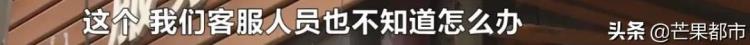 这个 我们客服人员也不知道怎么办

头条 @芒果都市